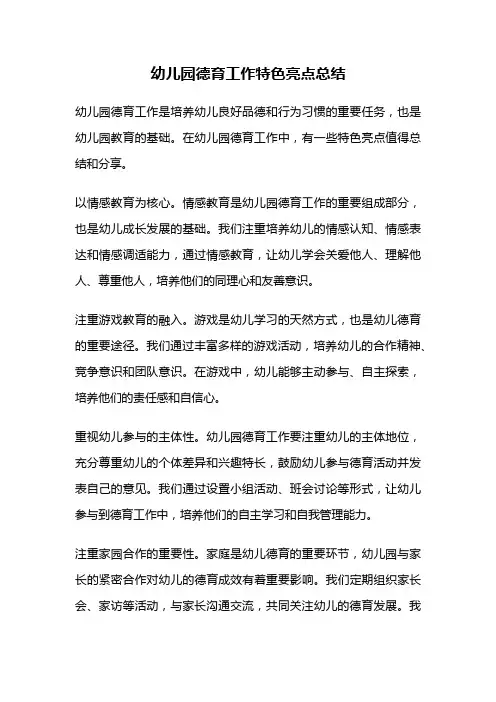 幼儿园德育工作特色亮点总结

幼儿园德育工作是培养幼儿良好品德和行为习惯的重要任务，也是幼儿园教育的基础。在幼儿园德育工作中，有一些特色亮点值得总结和分享。

以情感教育为核心。情感教育是幼儿园德育工作的重要组成部分，也是幼儿成长发展的基础。我们注重培养幼儿的情感认知、情感表达和情感调适能力，通过情感教育，让幼儿学会关爱他人、理解他人、尊重他人，培养他们的同理心和友善意识。

注重游戏教育的融入。游戏是幼儿学习的天然方式，也是幼儿德育的重要途径。我们通过丰富多样的游戏活动，培养幼儿的合作精神、竞争意识和团队意识。在游戏中，幼儿能够主动参与、自主探索，培养他们的责任感和自信心。

重视幼儿参与的主体性。幼儿园德育工作要注重幼儿的主体地位，充分尊重幼儿的个体差异和兴趣特长，鼓励幼儿参与德育活动并发表自己的意见。我们通过设置小组活动、班会讨论等形式，让幼儿参与到德育工作中，培养他们的自主学习和自我管理能力。

注重家园合作的重要性。家庭是幼儿德育的重要环节，幼儿园与家长的紧密合作对幼儿的德育成效有着重要影响。我们定期组织家长会、家访等活动，与家长沟通交流，共同关注幼儿的德育发展。我